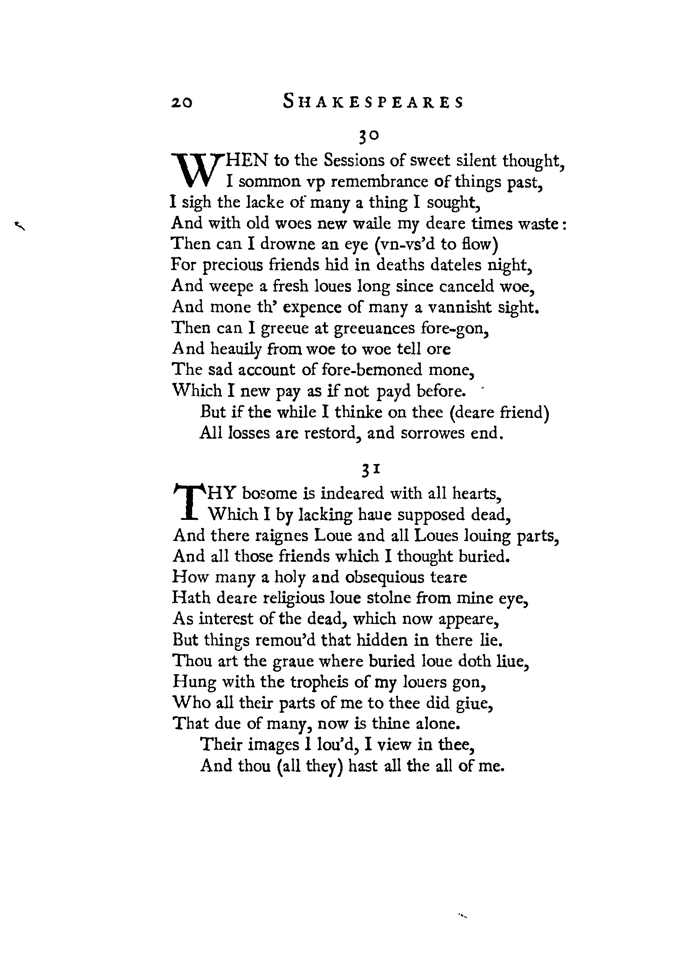 20 SHAKESPEARES

30

WHEN to the Sessions of sweet silent thought,
I sommon vp remembrance of things past,
I sigh the lacke of many a thing I sought,
And with old woes new waile my deare times waste:
Then can I drowne an eye (vn-vs'd to flow)
For precious friends hid in deaths dateles night,
And weepe a fresh loues long since canceld woe,
And mone th' expence of many a vannisht sight.
Then can I greeue at greeuances fore-gon,
And heauily from woe to woe tell ore
The sad account of fore-bemoned mone,
Which I new pay as if not payd before.
But if the while I thinke on thee (deare friend)
All losses are restord, and sorrowes end.

31

THY bosome is indeared with all hearts,
Which I by lacking haue supposed dead,
And there raignes Loue and all Loues louing parts,
And all those friends which I thought buried.
How many a holy and obsequious teare
Hath deare religious loue stolne from mine eye,
As interest of the dead, which now appeare,
But things remou'd that hidden in there lie.
Thou art the graue where buried loue doth liue,
Hung with the tropheis of my louers gon,
Who all their parts of me to thee did giue,
That due of many, now is thine alone.
Their images I lou'd, I view in thee,
And thou (all they) hast all the all of me.